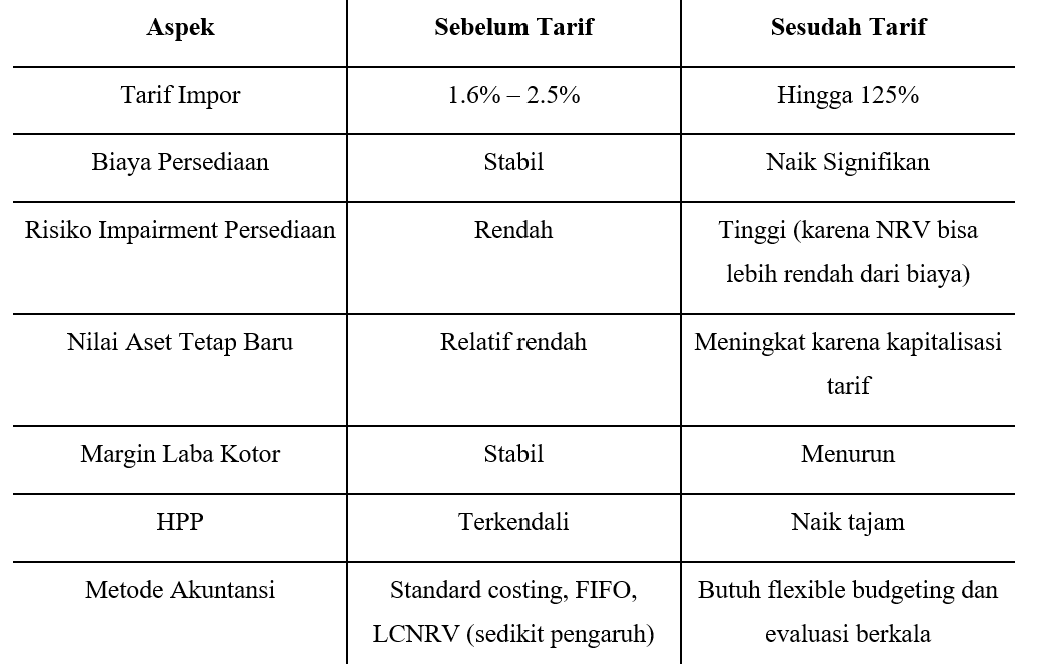 | Aspek | Sebelum Tarif | Sesudah Tarif |
|---|---|---|
| Tarif Impor | 1.6% – 2.5% | Hingga 125% |
| Biaya Persediaan | Stabil | Naik Signifikan |
| Risiko Impairment Persediaan | Rendah | Tinggi (karena NRV bisa lebih rendah dari biaya) |
| Nilai Aset Tetap Baru | Relatif rendah | Meningkat karena kapitalisasi tarif |
| Margin Laba Kotor | Stabil | Menurun |
| HPP | Terkendali | Naik tajam |
| Metode Akuntansi | Standard costing, FIFO, LCNRV (sedikit pengaruh) | Butuh flexible budgeting dan evaluasi berkala |